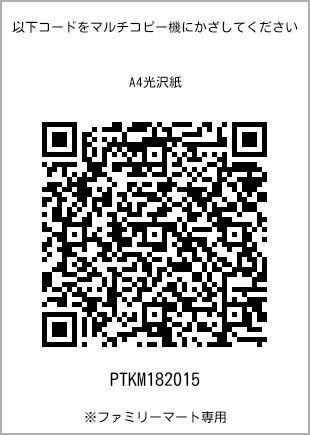 以下コードをマルチコピー機にかざしてください

A4光沢紙

PTKM182015

※ファミリーマート専用